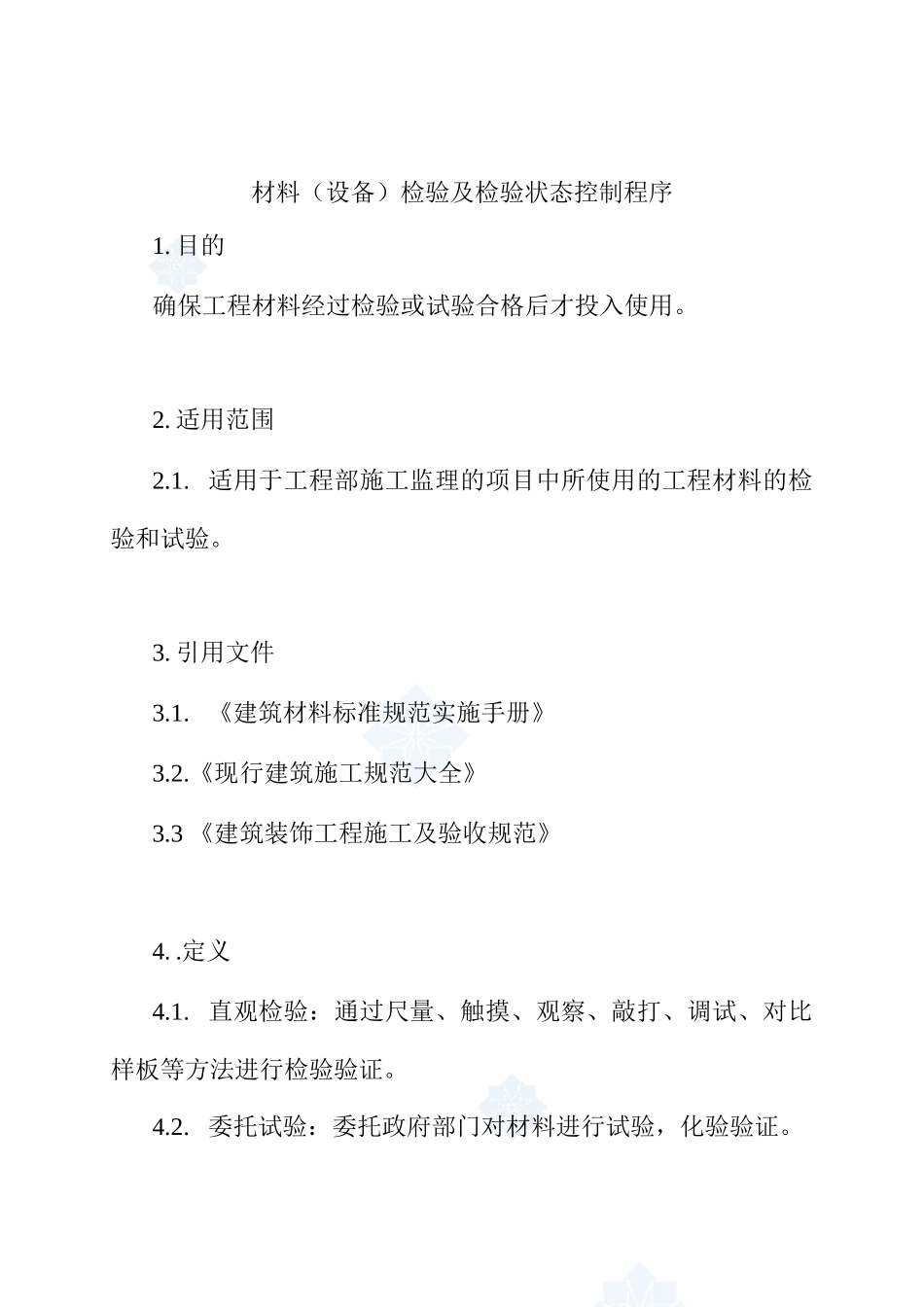 材料（设备）检验及检验状态控制程序

1. 目的

确保工程材料经过检验或试验合格后才投入使用。

2. 适用范围

2.1. 适用于工程部施工监理的项目中所使用的工程材料的检验和试验。

3. 引用文件

3.1. 《建筑材料标准规范实施手册》

3.2.《现行建筑施工规范大全》

3.3 《建筑装饰工程施工及验收规范》

4. .定义

4.1. 直观检验：通过尺量、触摸、观察、敲打、调试、对比样板等方法进行检验验证。

4.2. 委托试验：委托政府部门对材料进行试验，化验验证。